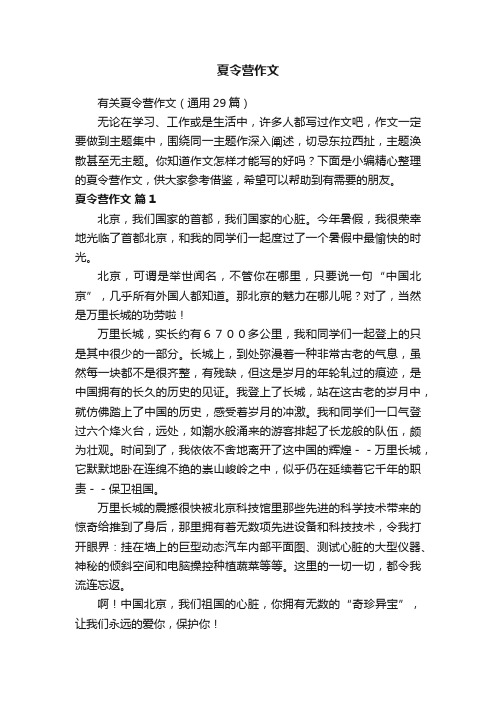 夏令营作文

有关夏令营作文（通用 29 篇）

无论在学习、工作或是生活中，许多人都写过作文吧，作文一定要做到主题集中，围绕同一主题作深入阐述，切忌东拉西扯，主题涣散甚至无主题。你知道作文怎样才能写的好吗？下面是小编精心整理的夏令营作文，供大家参考借鉴，希望可以帮助到有需要的朋友。

夏令营作文 篇 1

北京，我们国家的首都，我们国家的心脏。今年暑假，我很荣幸地光临了首都北京，和我的同学们一起度过了一个暑假中最愉快的时光。

北京，可谓是举世闻名，不管你在哪里，只要说一句“中国北京”，几乎所有外国人都知道。那北京的魅力在哪儿呢？对了，当然是万里长城的功劳啦！

万里长城，实长约有６７００多公里，我和同学们一起登上的只是其中很少的一部分。长城上，到处弥漫着一种非常古老的气息，虽然每一块都不是很齐整，有残缺，但这是岁月的年轮轧过的痕迹，是中国拥有的长久的历史的见证。我登上了长城，站在这古老的岁月中，就仿佛踏上了中国的历史，感受着岁月的冲激。我和同学们一口气登过六个烽火台，远处，如潮水般涌来的游客排起了长龙般的队伍，颇为壮观。时间到了，我依依不舍地离开了这中国的辉煌－－万里长城，它默默地卧在连绵不绝的崇山峻岭之中，似乎仍在延续着它千年的职责－－保卫祖国。

万里长城的震撼很快被北京科技馆里那些先进的科学技术带来的惊奇给推到了身后，那里拥有着无数项先进设备和科技技术，令我打开眼界：挂在墙上的巨型动态汽车内部平面图、测试心脏的大型仪器、神秘的倾斜空间和电脑操控种植蔬菜等等。这里的一切一切，都令我流连忘返。

啊！中国北京，我们祖国的心脏，你拥有无数的“奇珍异宝”，让我们永远的爱你，保护你！